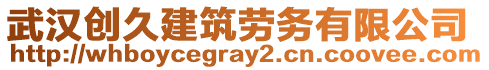 武汉创久建筑劳务有限公司
http://whboycegray2.cn.coovee.com